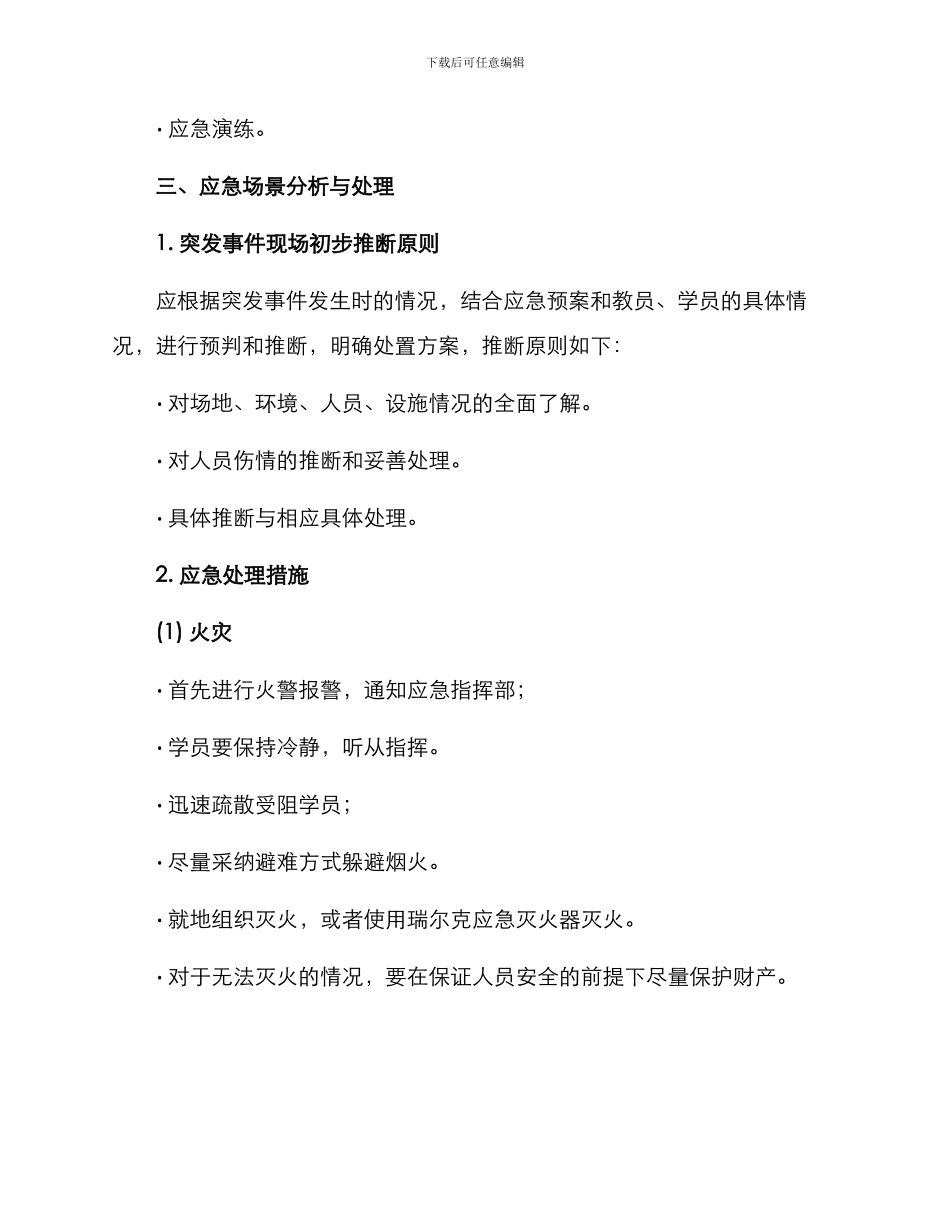 下载后可任意编辑

· 应急演练。

三、应急场景分析与处理

1. 突发事件现场初步推断原则

应根据突发事件发生时的情况，结合应急预案和教员、学员的具体情况，进行预判和推断，明确处置方案，推断原则如下：

· 对场地、环境、人员、设施情况的全面了解。

· 对人员伤情的推断和妥善处理。

· 具体推断与相应具体处理。

2. 应急处理措施

(1) 火灾

· 首先进行火警报警，通知应急指挥部；

· 学员要保持冷静，听从指挥。

· 迅速疏散受阻学员；

· 尽量采纳避难方式躲避烟火。

· 就地组织灭火，或者使用瑞尔克应急灭火器灭火。

· 对于无法灭火的情况，要在保证人员安全的前提下尽量保护财产。